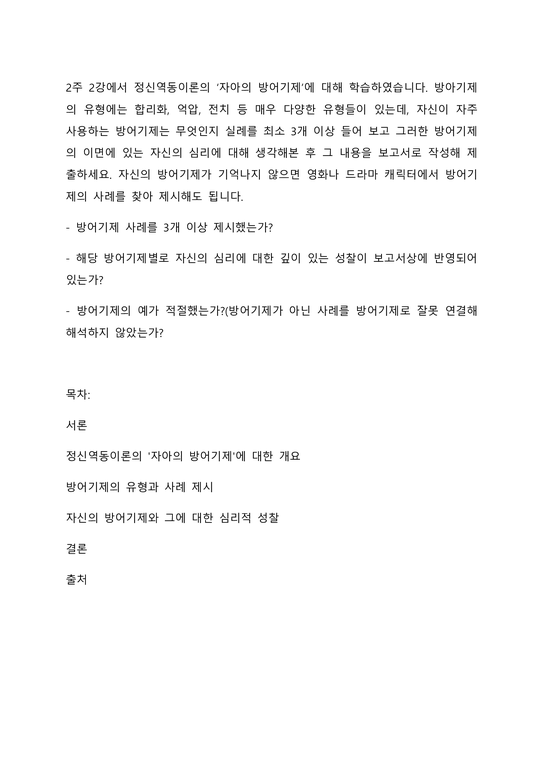 2주 2강에서 정신역동이론의 '자아의 방어기제'에 대해 학습하였습니다. 방아기제의 유형에는 합리화, 억압, 전치 등 매우 다양한 유형들이 있는데, 자신이 자주 사용하는 방어기제는 무엇인지 실례를 최소 3개 이상 들어 보고 그러한 방어기제의 이면에 있는 자신의 심리에 대해 생각해본 후 그 내용을 보고서로 작성해 제출하세요. 자신의 방어기제가 기억나지 않으면 영화나 드라마 캐릭터에서 방어기제의 사례를 찾아 제시해도 됩니다.

- 방어기제 사례를 3개 이상 제시했는가?

- 해당 방어기제별로 자신의 심리에 대한 깊이 있는 성찰이 보고서상에 반영되어 있는가?

- 방어기제의 예가 적절했는가?(방어기제가 아닌 사례를 방어기제로 잘못 연결해 해석하지 않았는가?

목차:

서론

정신역동이론의 '자아의 방어기제'에 대한 개요

방어기제의 유형과 사례 제시

자신의 방어기제와 그에 대한 심리적 성찰

결론

출처